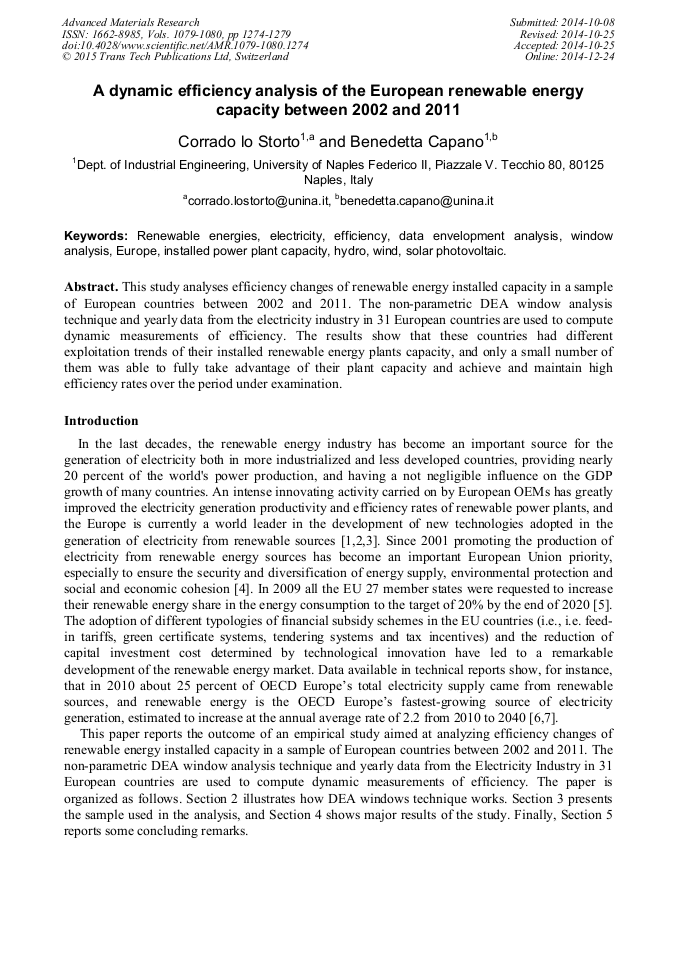 Advanced Materials Research
ISSN: 1662-8985, Vols. 1079-1080, pp 1274-1279
doi:10.4028/www.scientific.net/AMR.1079-1080.1274
© 2015 Trans Tech Publications Ltd, Switzerland

Submitted: 2014-10-08
Revised: 2014-10-25
Accepted: 2014-10-25
Online: 2014-12-24

A dynamic efficiency analysis of the European renewable energy capacity between 2002 and 2011

Corrado lo Storto$^{1,a}$ and Benedetta Capano$^{1,b}$

$^1$Dept. of Industrial Engineering, University of Naples Federico II, Piazzale V. Tecchio 80, 80125 Naples, Italy

$^a$corrado.lostorto@unina.it, $^b$benedetta.capano@unina.it

Keywords: Renewable energies, electricity, efficiency, data envelopment analysis, window analysis, Europe, installed power plant capacity, hydro, wind, solar photovoltaic.

Abstract. This study analyses efficiency changes of renewable energy installed capacity in a sample of European countries between 2002 and 2011. The non-parametric DEA window analysis technique and yearly data from the electricity industry in 31 European countries are used to compute dynamic measurements of efficiency. The results show that these countries had different exploitation trends of their installed renewable energy plants capacity, and only a small number of them was able to fully take advantage of their plant capacity and achieve and maintain high efficiency rates over the period under examination.

Introduction

In the last decades, the renewable energy industry has become an important source for the generation of electricity both in more industrialized and less developed countries, providing nearly 20 percent of the world's power production, and having a not negligible influence on the GDP growth of many countries. An intense innovating activity carried on by European OEMs has greatly improved the electricity generation productivity and efficiency rates of renewable power plants, and the Europe is currently a world leader in the development of new technologies adopted in the generation of electricity from renewable sources [1,2,3]. Since 2001 promoting the production of electricity from renewable energy sources has become an important European Union priority, especially to ensure the security and diversification of energy supply, environmental protection and social and economic cohesion [4]. In 2009 all the EU 27 member states were requested to increase their renewable energy share in the energy consumption to the target of 20% by the end of 2020 [5]. The adoption of different typologies of financial subsidy schemes in the EU countries (i.e., i.e. feed-in tariffs, green certificate systems, tendering systems and tax incentives) and the reduction of capital investment cost determined by technological innovation have led to a remarkable development of the renewable energy market. Data available in technical reports show, for instance, that in 2010 about 25 percent of OECD Europe's total electricity supply came from renewable sources, and renewable energy is the OECD Europe's fastest-growing source of electricity generation, estimated to increase at the annual average rate of 2.2 from 2010 to 2040 [6,7].

This paper reports the outcome of an empirical study aimed at analyzing efficiency changes of renewable energy installed capacity in a sample of European countries between 2002 and 2011. The non-parametric DEA window analysis technique and yearly data from the Electricity Industry in 31 European countries are used to compute dynamic measurements of efficiency. The paper is organized as follows. Section 2 illustrates how DEA windows technique works. Section 3 presents the sample used in the analysis, and Section 4 shows major results of the study. Finally, Section 5 reports some concluding remarks.